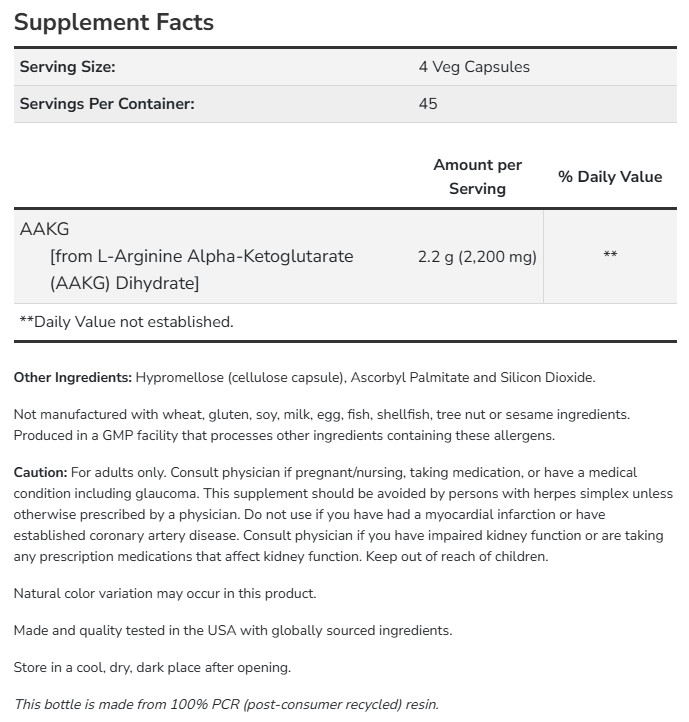 Supplement Facts

| Serving Size: | 4 Veg Capsules |
|---|---|
| Servings Per Container: | 45 |

| | Amount per Serving | % Daily Value |
|---|---|---|
| AAKG [from L-Arginine Alpha-Ketoglutarate (AAKG) Dihydrate] | 2.2 g (2,200 mg) | ** |

**Daily Value not established.

Other Ingredients: Hypromellose (cellulose capsule), Ascorbyl Palmitate and Silicon Dioxide.

Not manufactured with wheat, gluten, soy, milk, egg, fish, shellfish, tree nut or sesame ingredients. Produced in a GMP facility that processes other ingredients containing these allergens.

Caution: For adults only. Consult physician if pregnant/nursing, taking medication, or have a medical condition including glaucoma. This supplement should be avoided by persons with herpes simplex unless otherwise prescribed by a physician. Do not use if you have had a myocardial infarction or have established coronary artery disease. Consult physician if you have impaired kidney function or are taking any prescription medications that affect kidney function. Keep out of reach of children.

Natural color variation may occur in this product.

Made and quality tested in the USA with globally sourced ingredients.

Store in a cool, dry, dark place after opening.

This bottle is made from 100% PCR (post-consumer recycled) resin.